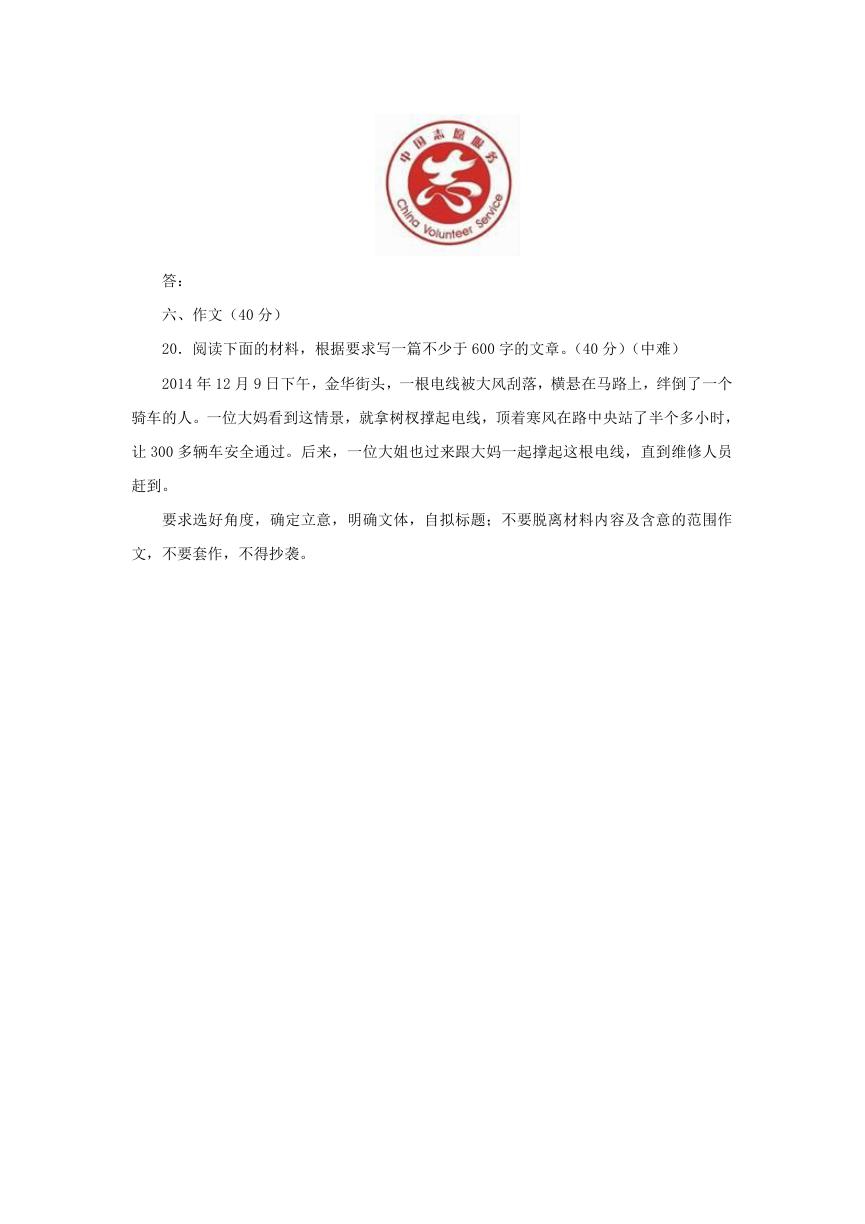 中国志愿服务

志

China Volunteer Service

答：

六、作文（40分）

20．阅读下面的材料，根据要求写一篇不少于600字的文章。（40分）（中难）

2014年12月9日下午，金华街头，一根电线被大风刮落，横悬在马路上，绊倒了一个骑车的人。一位大妈看到这情景，就拿树杈撑起电线，顶着寒风在路中央站了半个多小时，让300多辆车安全通过。后来，一位大姐也过来跟大妈一起撑起这根电线，直到维修人员赶到。

要求选好角度，确定立意，明确文体，自拟标题；不要脱离材料内容及含意的范围作文，不要套作，不得抄袭。